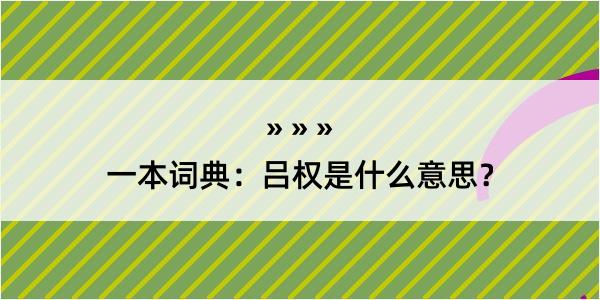 » » »
一本词典：吕权是什么意思？